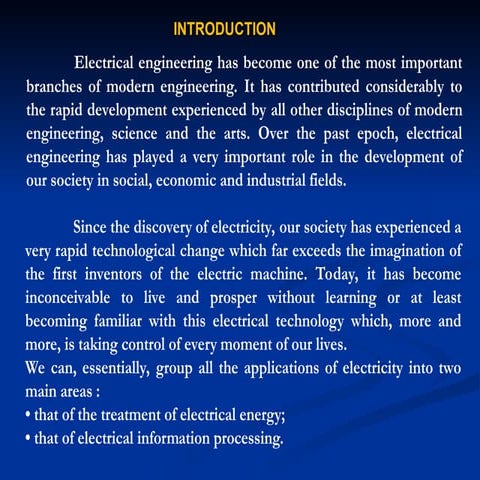 INTRODUCTION

Electrical engineering has become one of the most important branches of modern engineering. It has contributed considerably to the rapid development experienced by all other disciplines of modern engineering, science and the arts. Over the past epoch, electrical engineering has played a very important role in the development of our society in social, economic and industrial fields.

Since the discovery of electricity, our society has experienced a very rapid technological change which far exceeds the imagination of the first inventors of the electric machine. Today, it has become inconceivable to live and prosper without learning or at least becoming familiar with this electrical technology which, more and more, is taking control of every moment of our lives.
We can, essentially, group all the applications of electricity into two main areas :
• that of the treatment of electrical energy;
• that of electrical information processing.